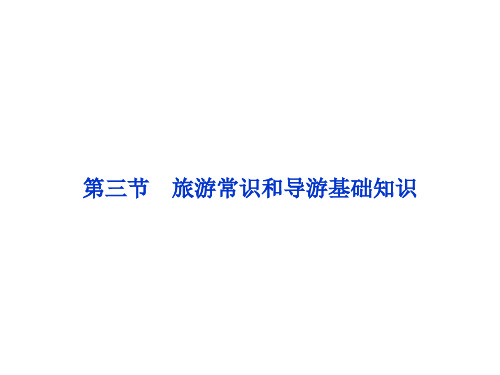 第三节　旅游常识和导游基础知识